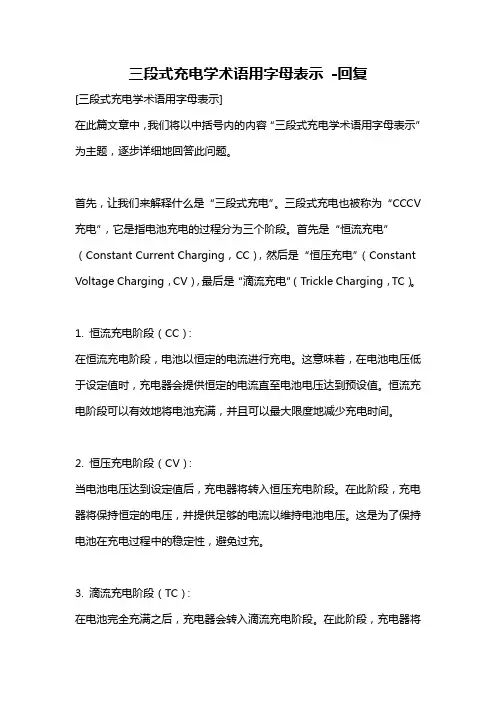 三段式充电学术语用字母表示 -回复

[三段式充电学术语用字母表示]

在此篇文章中，我们将以中括号内的内容“三段式充电学术语用字母表示”为主题，逐步详细地回答此问题。

首先，让我们来解释什么是“三段式充电”。三段式充电也被称为“CCCV充电”，它是指电池充电的过程分为三个阶段。首先是“恒流充电”（Constant Current Charging，CC），然后是“恒压充电”（Constant Voltage Charging，CV），最后是“滴流充电”（Trickle Charging，TC）。

1. 恒流充电阶段（CC）：
在恒流充电阶段，电池以恒定的电流进行充电。这意味着，在电池电压低于设定值时，充电器会提供恒定的电流直至电池电压达到预设值。恒流充电阶段可以有效地将电池充满，并且可以最大限度地减少充电时间。

2. 恒压充电阶段（CV）：
当电池电压达到设定值后，充电器将转入恒压充电阶段。在此阶段，充电器将保持恒定的电压，并提供足够的电流以维持电池电压。这是为了保持电池在充电过程中的稳定性，避免过充。

3. 滴流充电阶段（TC）：
在电池完全充满之后，充电器会转入滴流充电阶段。在此阶段，充电器将